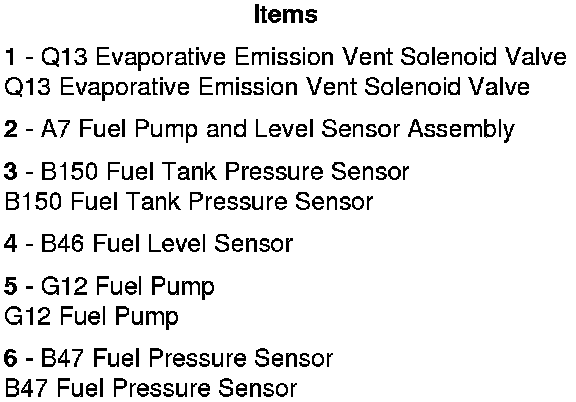 Items

1 - Q13 Evaporative Emission Vent Solenoid Valve
Q13 Evaporative Emission Vent Solenoid Valve

2 - A7 Fuel Pump and Level Sensor Assembly

3 - B150 Fuel Tank Pressure Sensor
B150 Fuel Tank Pressure Sensor

4 - B46 Fuel Level Sensor

5 - G12 Fuel Pump
G12 Fuel Pump

6 - B47 Fuel Pressure Sensor
B47 Fuel Pressure Sensor